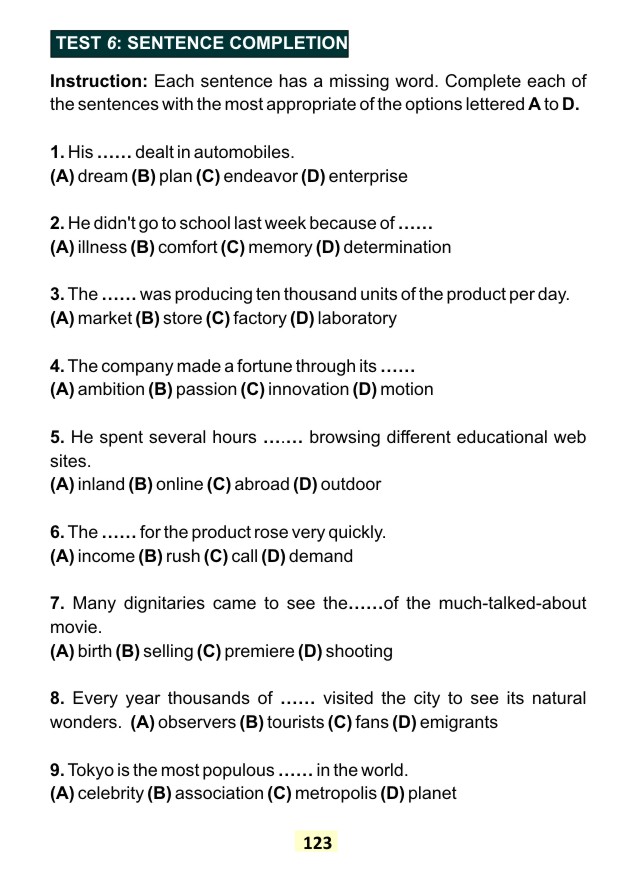 TEST 6: SENTENCE COMPLETION

Instruction: Each sentence has a missing word. Complete each of the sentences with the most appropriate of the options lettered A to D.

1. His ...... dealt in automobiles.
(A) dream (B) plan (C) endeavor (D) enterprise

2. He didn't go to school last week because of ......
(A) illness (B) comfort (C) memory (D) determination

3. The ...... was producing ten thousand units of the product per day.
(A) market (B) store (C) factory (D) laboratory

4. The company made a fortune through its ......
(A) ambition (B) passion (C) innovation (D) motion

5. He spent several hours ....... browsing different educational web sites.
(A) inland (B) online (C) abroad (D) outdoor

6. The ...... for the product rose very quickly.
(A) income (B) rush (C) call (D) demand

7. Many dignitaries came to see the......of the much-talked-about movie.
(A) birth (B) selling (C) premiere (D) shooting

8. Every year thousands of ...... visited the city to see its natural wonders. (A) observers (B) tourists (C) fans (D) emigrants

9. Tokyo is the most populous ...... in the world.
(A) celebrity (B) association (C) metropolis (D) planet

123